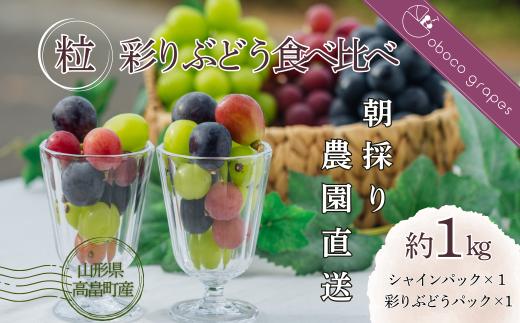 粒 彩りぶどう食べ比べ

oboco grapes

朝採り

農園直送

約1kg

シャインパック×1
彩りぶどうパック×1

山形県
高畠町産